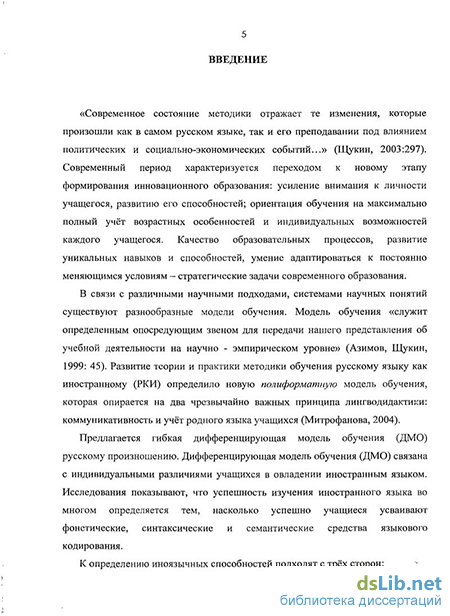 5

ВВЕДЕНИЕ

«Современное состояние методики отражает те изменения, которые произошли как в самом русском языке, так и его преподавании под влиянием политических и социально-экономических событий…» (Щукин, 2003:297). Современный период характеризуется переходом к новому этапу формирования инновационного образования: усиление внимания к личности учащегося, развитию его способностей; ориентация обучения на максимально полный учёт возрастных особенностей и индивидуальных возможностей каждого учащегося. Качество образовательных процессов, развитие уникальных навыков и способностей, умение адаптироваться к постоянно меняющимся условиям – стратегические задачи современного образования.

В связи с различными научными подходами, системами научных понятий существуют разнообразные модели обучения. Модель обучения «служит определенным опосредующим звеном для передачи нашего представления об учебной деятельности на научно - эмпирическом уровне» (Азимов, Щукин, 1999: 45). Развитие теории и практики методики обучения русскому языку как иностранному (РКИ) определило новую полиформатную модель обучения, которая опирается на два чрезвычайно важных принципа лингводидактики: коммуникативность и учёт родного языка учащихся (Митрофанова, 2004).

Предлагается гибкая дифференцирующая модель обучения (ДМО) русскому произношению. Дифференцирующая модель обучения (ДМО) связана с индивидуальными различиями учащихся в овладении иностранным языком. Исследования показывают, что успешность изучения иностранного языка во многом определяется тем, насколько успешно учащиеся усваивают фонетические, синтаксические и семантические средства языкового кодирования.

К определению иноязычных способностей подходят с трёх сторон:

dsLib.net
библиотека диссертаций